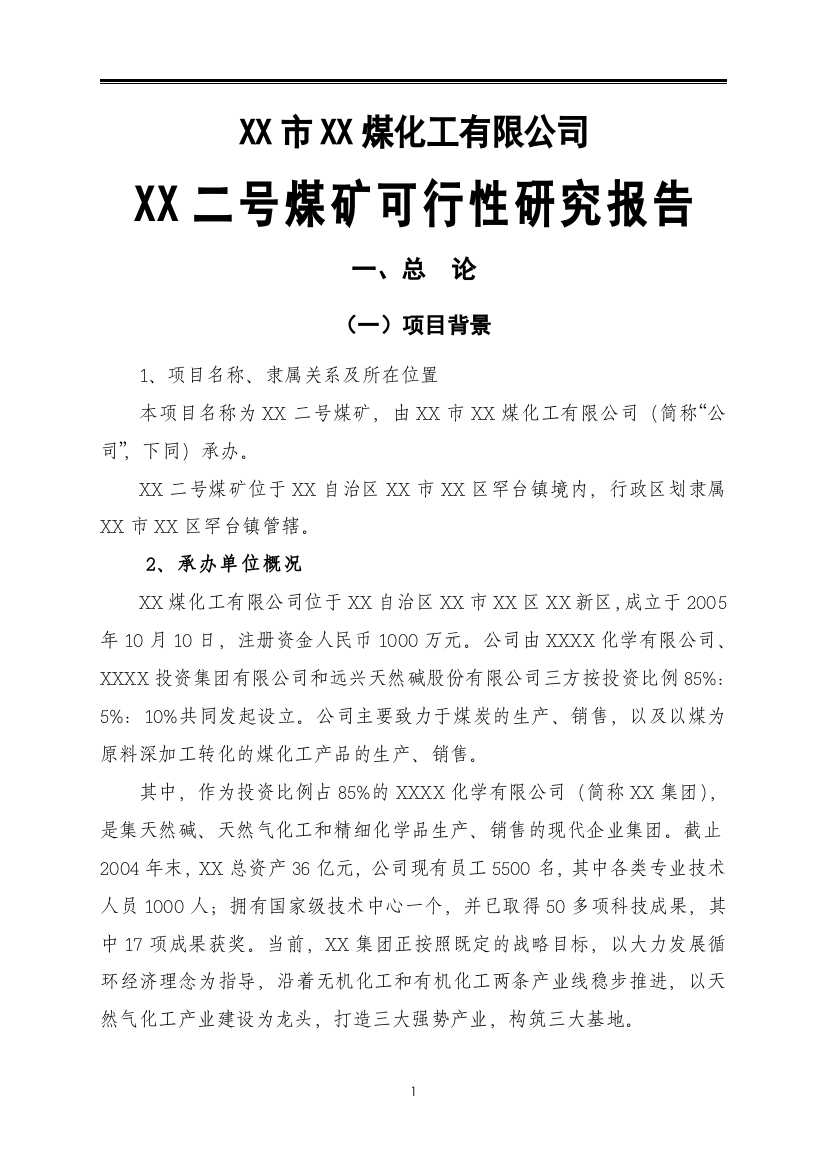 XX 市 XX 煤化工有限公司

XX 二号煤矿可行性研究报告

一、总 论

（一）项目背景

1、项目名称、隶属关系及所在位置

本项目名称为 XX 二号煤矿，由 XX 市 XX 煤化工有限公司（简称“公司”，下同）承办。

XX 二号煤矿位于 XX 自治区 XX 市 XX 区罕台镇境内，行政区划隶属 XX 市 XX 区罕台镇管辖。

2、承办单位概况

XX 煤化工有限公司位于 XX 自治区 XX 市 XX 区 XX 新区，成立于 2005 年 10 月 10 日，注册资金人民币 1000 万元。公司由 XXXX 化学有限公司、XXXX 投资集团有限公司和远兴天然碱股份有限公司三方按投资比例 85%：5%：10%共同发起设立。公司主要致力于煤炭的生产、销售，以及以煤为原料深加工转化的煤化工产品的生产、销售。

其中，作为投资比例占 85%的 XXXX 化学有限公司（简称 XX 集团），是集天然碱、天然气化工和精细化学品生产、销售的现代企业集团。截止 2004 年末，XX 总资产 36 亿元，公司现有员工 5500 名，其中各类专业技术人员 1000 人；拥有国家级技术中心一个，并已取得 50 多项科技成果，其中 17 项成果获奖。当前，XX 集团正按照既定的战略目标，以大力发展循环经济理念为指导，沿着无机化工和有机化工两条产业线稳步推进，以天然气化工产业建设为龙头，打造三大强势产业，构筑三大基地。

1